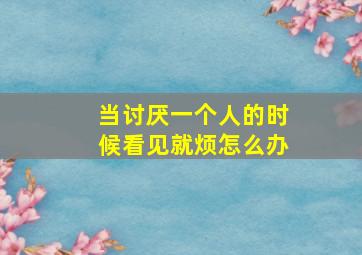 当讨厌一个人的时候看见就烦怎么办